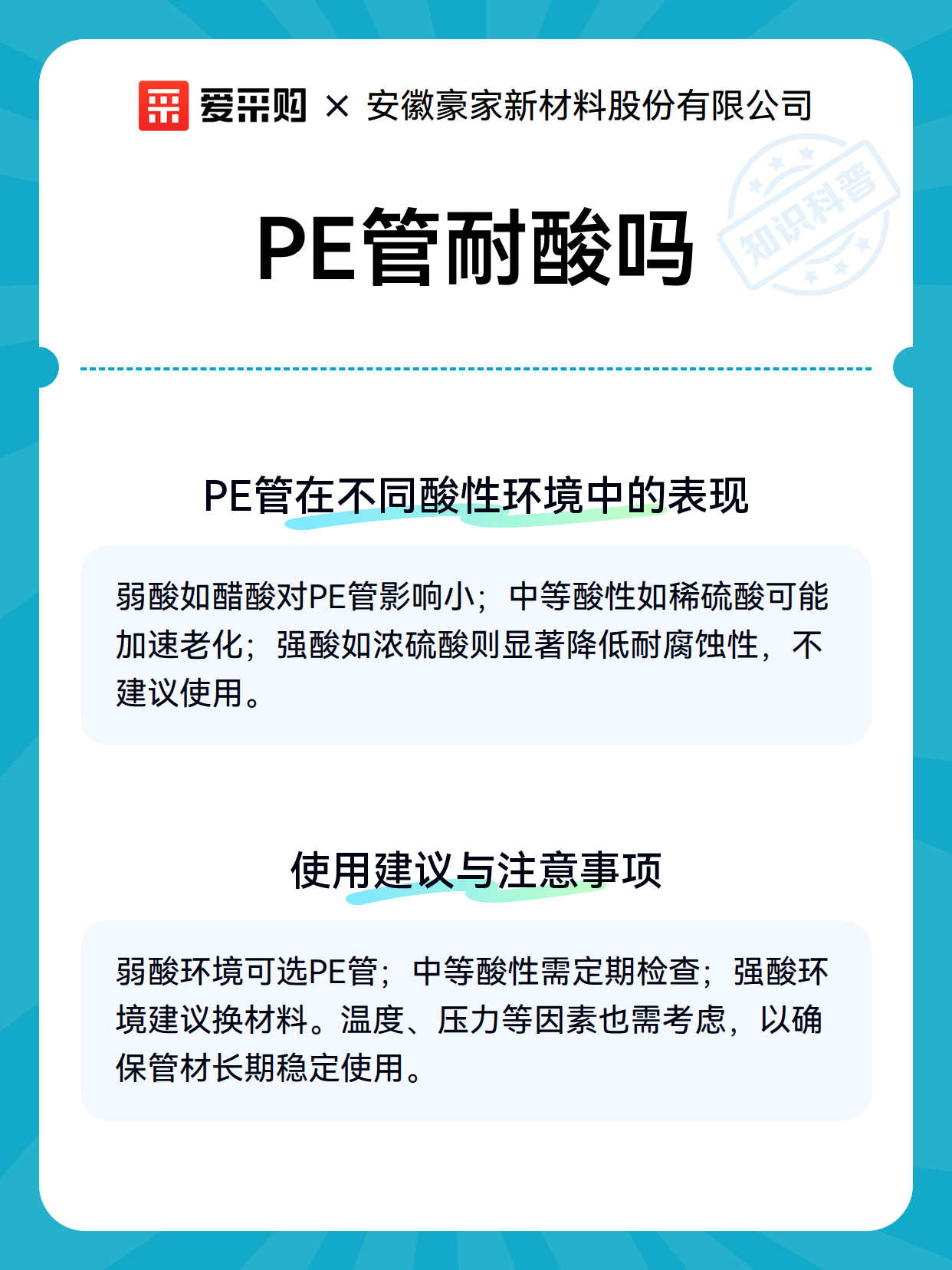 爱采购 × 安徽豪家新材料股份有限公司

知识科普

PE管耐酸吗

PE管在不同酸性环境中的表现

弱酸如醋酸对PE管影响小；中等酸性如稀硫酸可能加速老化；强酸如浓硫酸则显著降低耐腐蚀性，不建议使用。

使用建议与注意事项

弱酸环境可选PE管；中等酸性需定期检查；强酸环境建议换材料。温度、压力等因素也需考虑，以确保管材长期稳定使用。